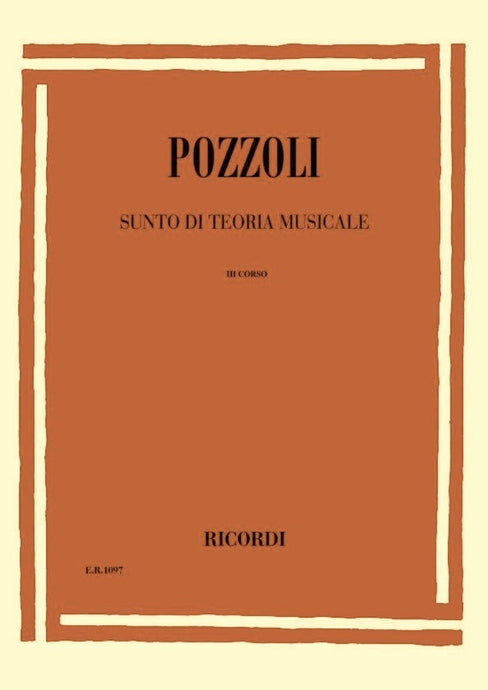 POZZOLI

SUNTO DI TEORIA MUSICALE

III CORSO

RICORDI

E.R.1097